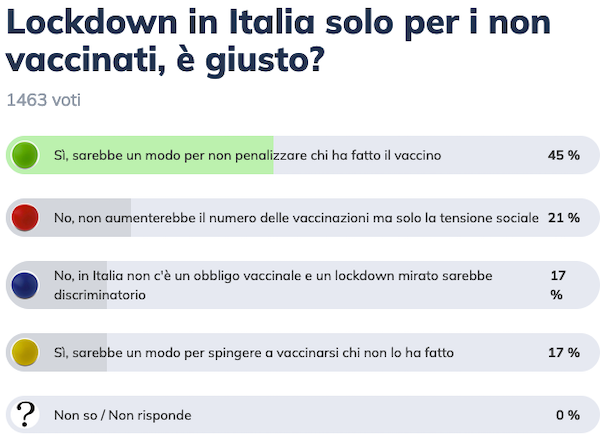 Lockdown in Italia solo per i non vaccinati, è giusto?

1463 voti

Sì, sarebbe un modo per non penalizzare chi ha fatto il vaccino 45 %

No, non aumenterebbe il numero delle vaccinazioni ma solo la tensione sociale 21 %

No, in Italia non c'è un obbligo vaccinale e un lockdown mirato sarebbe discriminatorio 17 %

Sì, sarebbe un modo per spingere a vaccinarsi chi non lo ha fatto 17 %

?

Non so / Non risponde 0 %